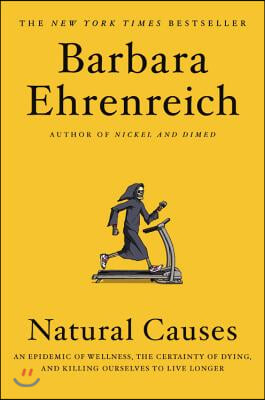 THE NEW YORK TIMES BESTSELLER

Barbara Ehrenreich

AUTHOR OF NICKEL AND DIMED

Natural Causes

AN EPIDEMIC OF WELLNESS, THE CERTAINTY OF DYING, AND KILLING OURSELVES TO LIVE LONGER